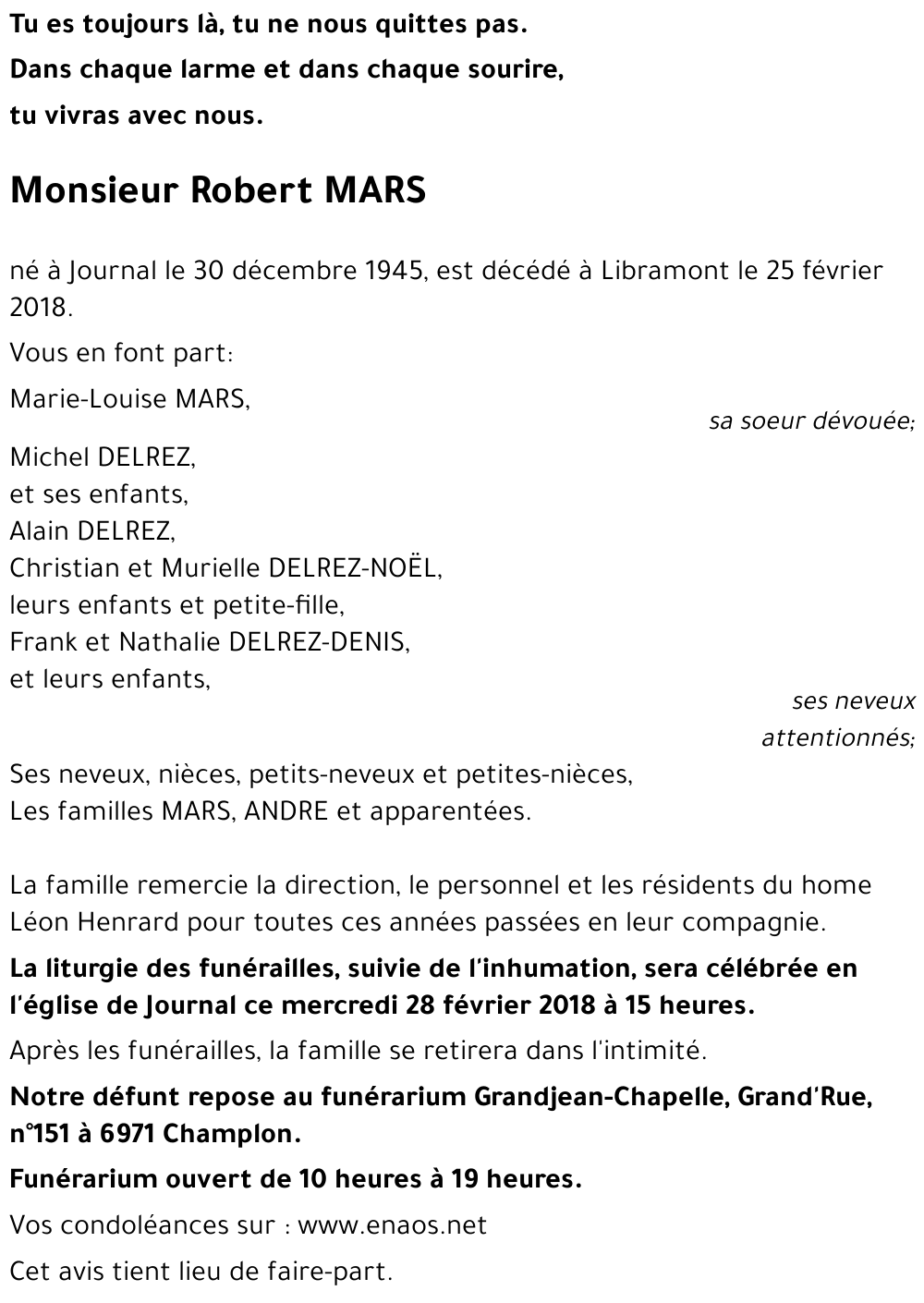 Tu es toujours là, tu ne nous quittes pas.
Dans chaque larme et dans chaque sourire,
tu vivras avec nous.

Monsieur Robert MARS

né à Journal le 30 décembre 1945, est décédé à Libramont le 25 février 2018.

Vous en font part:

Marie-Louise MARS,
sa soeur dévouée;

Michel DELREZ,
et ses enfants,
Alain DELREZ,
Christian et Murielle DELREZ-NOËL,
leurs enfants et petite-fille,
Frank et Nathalie DELREZ-DENIS,
et leurs enfants,
ses neveux attentionnés;

Ses neveux, nièces, petits-neveux et petites-nièces,
Les familles MARS, ANDRE et apparentées.

La famille remercie la direction, le personnel et les résidents du home Léon Henrard pour toutes ces années passées en leur compagnie.

La liturgie des funérailles, suivie de l'inhumation, sera célébrée en l'église de Journal ce mercredi 28 février 2018 à 15 heures.

Après les funérailles, la famille se retirera dans l'intimité.

Notre défunt repose au funérarium Grandjean-Chapelle, Grand'Rue, n°151 à 6971 Champlon.

Funérarium ouvert de 10 heures à 19 heures.

Vos condoléances sur : www.enaos.net

Cet avis tient lieu de faire-part.